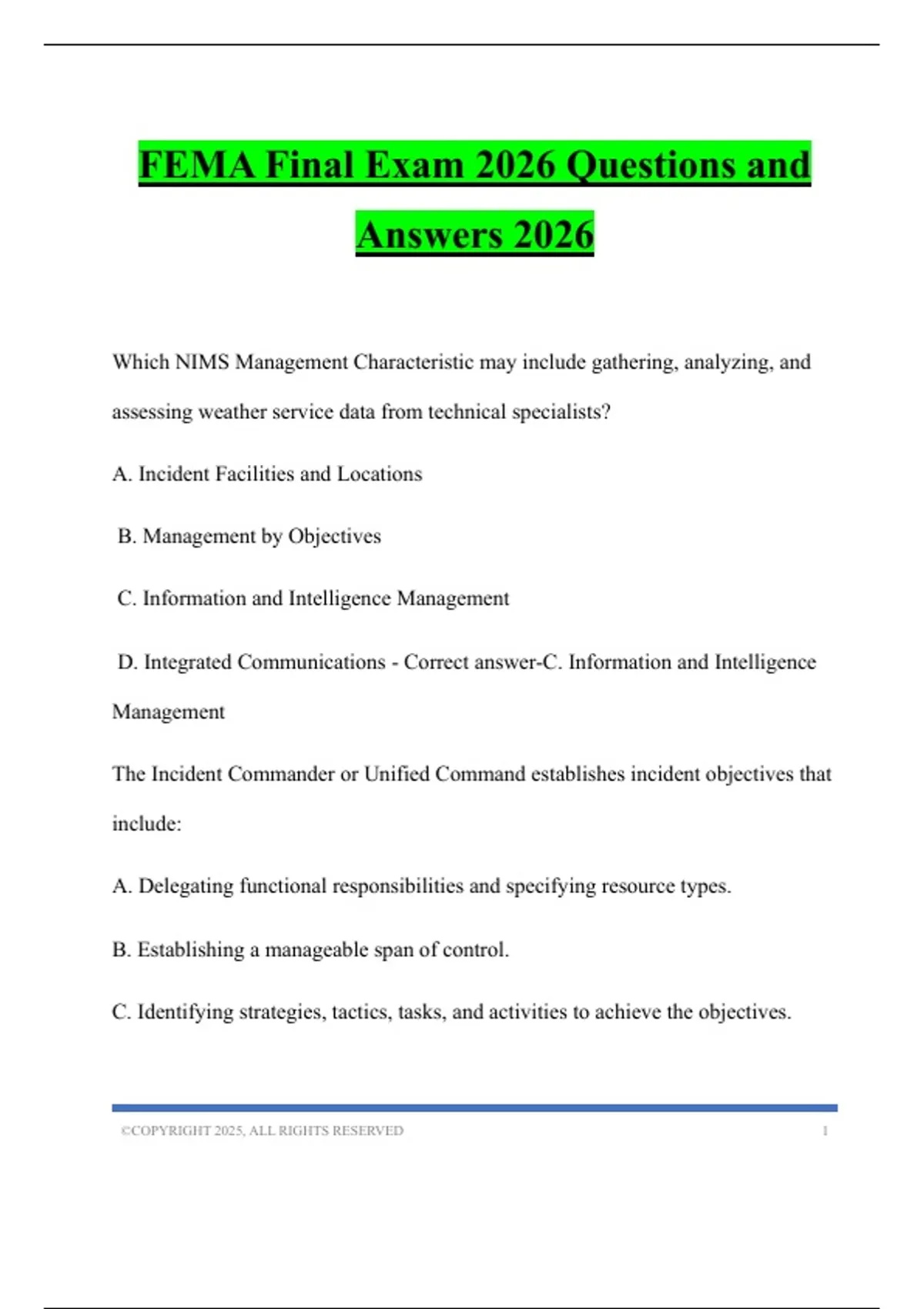 FEMA Final Exam 2026 Questions and Answers 2026

Which NIMS Management Characteristic may include gathering, analyzing, and assessing weather service data from technical specialists?

A. Incident Facilities and Locations

B. Management by Objectives

C. Information and Intelligence Management

D. Integrated Communications - Correct answer-C. Information and Intelligence Management

The Incident Commander or Unified Command establishes incident objectives that include:

A. Delegating functional responsibilities and specifying resource types.

B. Establishing a manageable span of control.

C. Identifying strategies, tactics, tasks, and activities to achieve the objectives.

©COPYRIGHT 2025, ALL RIGHTS RESERVED 1